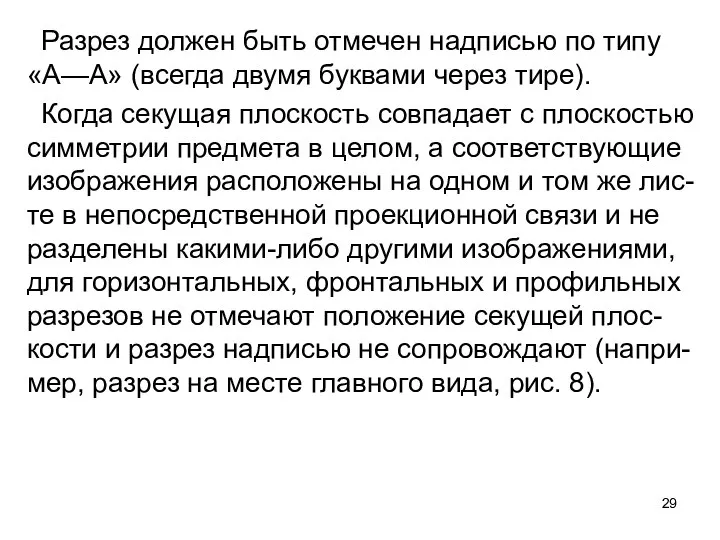 Разрез должен быть отмечен надписью по типу «А—А» (всегда двумя буквами через тире).

Когда секущая плоскость совпадает с плоскостью симметрии предмета в целом, а соответствующие изображения расположены на одном и том же листе в непосредственной проекционной связи и не разделены какими-либо другими изображениями, для горизонтальных, фронтальных и профильных разрезов не отмечают положение секущей плоскости и разрез надписью не сопровождают (например, разрез на месте главного вида, рис. 8).

29